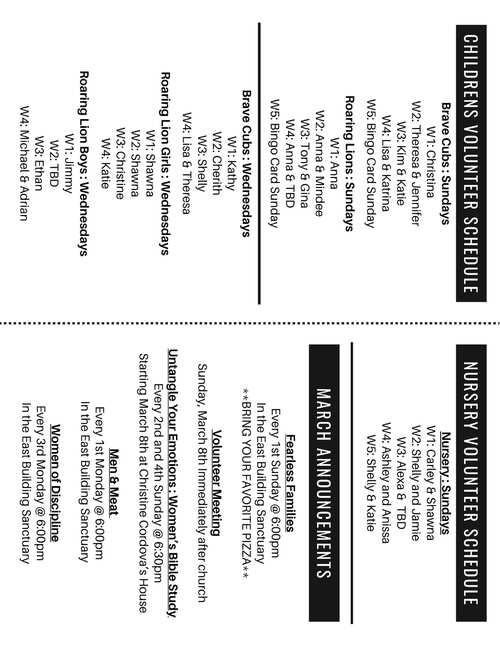 CHILDRENS VOLUNTEER SCHEDULE

Brave Cubs : Sundays
W1: Christina
W2: Theresa & Jennifer
W3: Kim & Katie
W4: Lisa & Katrina
W5: Bingo Card Sunday

Roaring Lions : Sundays
W1: Anna
W2: Anna & Mindee
W3: Tony & Gina
W4: Anna & TBD
W5: Bingo Card Sunday

Brave Cubs : Wednesdays
W1: Kathy
W2: Cherith
W3: Shelly
W4: Lisa & Theresa

Roaring Lion Girls : Wednesdays
W1: Shawna
W2: Shawna
W3: Christine
W4: Katie

Roaring Lion Boys : Wednesdays
W1: Jimmy
W2: TBD
W3: Ethan
W4: Michael & Adrian

NURSERY VOLUNTEER SCHEDULE

Nursery : Sundays
W1: Carley & Shawna
W2: Shelly and Jamie
W3: Alexa & TBD
W4: Ashley and Anissa
W5: Shelly & Katie

MARCH ANNOUNCEMENTS

Fearless Families
Every 1st Sunday @ 6:00pm
In the East Building Sanctuary
**BRING YOUR FAVORITE PIZZA**

Volunteer Meeting
Sunday, March 8th Immediately after church

Untangle Your Emotions : Women's Bible Study
Every 2nd and 4th Sunday @ 6:30pm
Starting March 8th at Christine Cordova's House

Men & Meat
Every 1st Monday @ 6:00pm
In the East Building Sanctuary

Women of Discipline
Every 3rd Monday @ 6:00pm
In the East Building Sanctuary